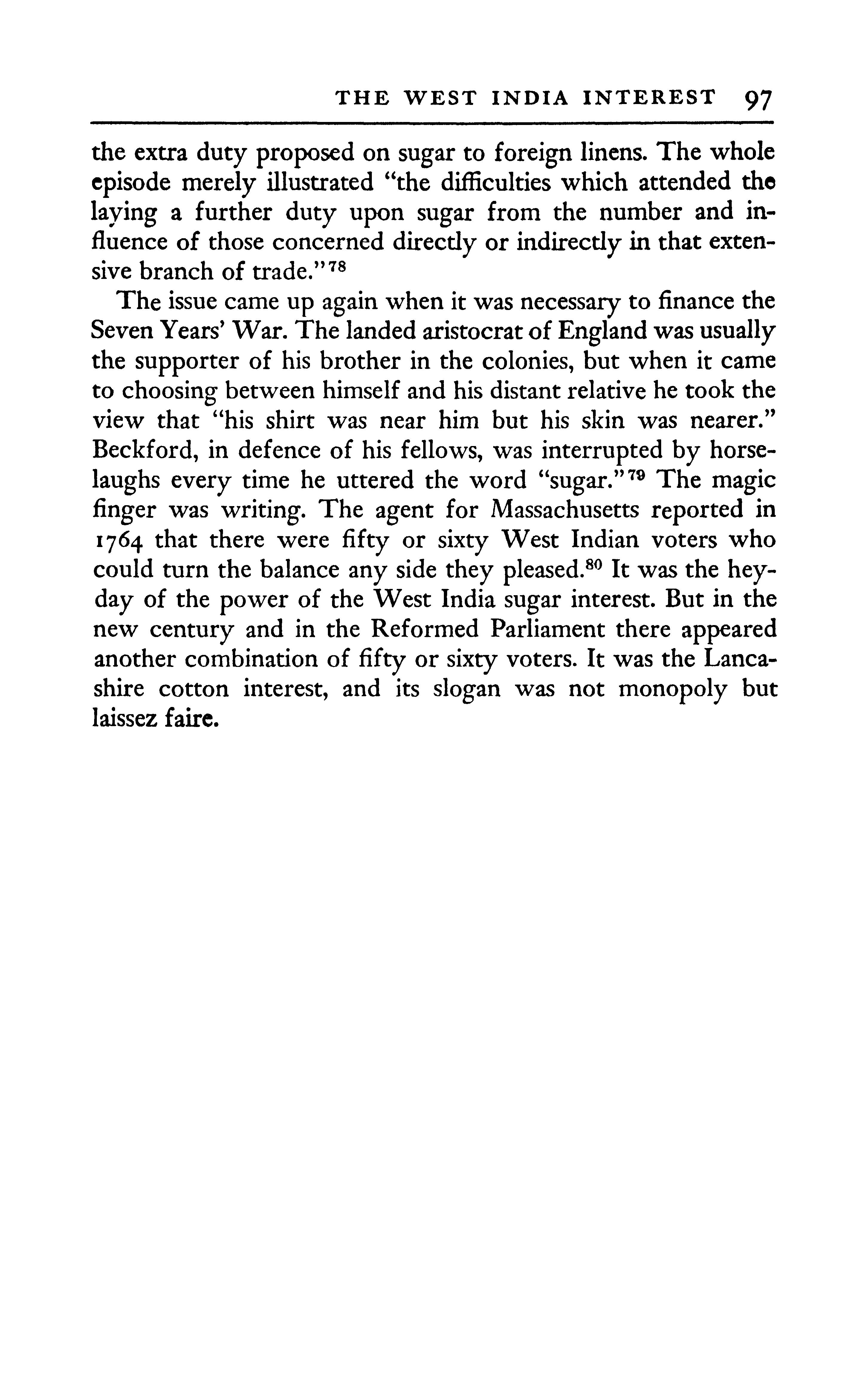 THE WEST INDIA INTEREST 97

the extra duty proposed on sugar to foreign linens. The whole episode merely illustrated "the difficulties which attended the laying a further duty upon sugar from the number and influence of those concerned directly or indirectly in that extensive branch of trade."$^{78}$

The issue came up again when it was necessary to finance the Seven Years' War. The landed aristocrat of England was usually the supporter of his brother in the colonies, but when it came to choosing between himself and his distant relative he took the view that "his shirt was near him but his skin was nearer." Beckford, in defence of his fellows, was interrupted by horselaughs every time he uttered the word "sugar."$^{79}$ The magic finger was writing. The agent for Massachusetts reported in 1764 that there were fifty or sixty West Indian voters who could turn the balance any side they pleased.$^{80}$ It was the heyday of the power of the West India sugar interest. But in the new century and in the Reformed Parliament there appeared another combination of fifty or sixty voters. It was the Lancashire cotton interest, and its slogan was not monopoly but laissez faire.